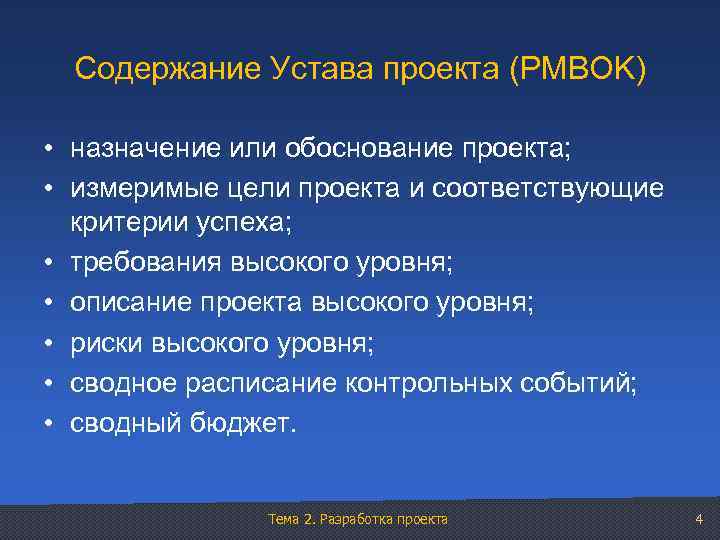 Содержание Устава проекта (PMBOK)

• назначение или обоснование проекта;
• измеримые цели проекта и соответствующие критерии успеха;
• требования высокого уровня;
• описание проекта высокого уровня;
• риски высокого уровня;
• сводное расписание контрольных событий;
• сводный бюджет.

Тема 2. Разработка проекта

4